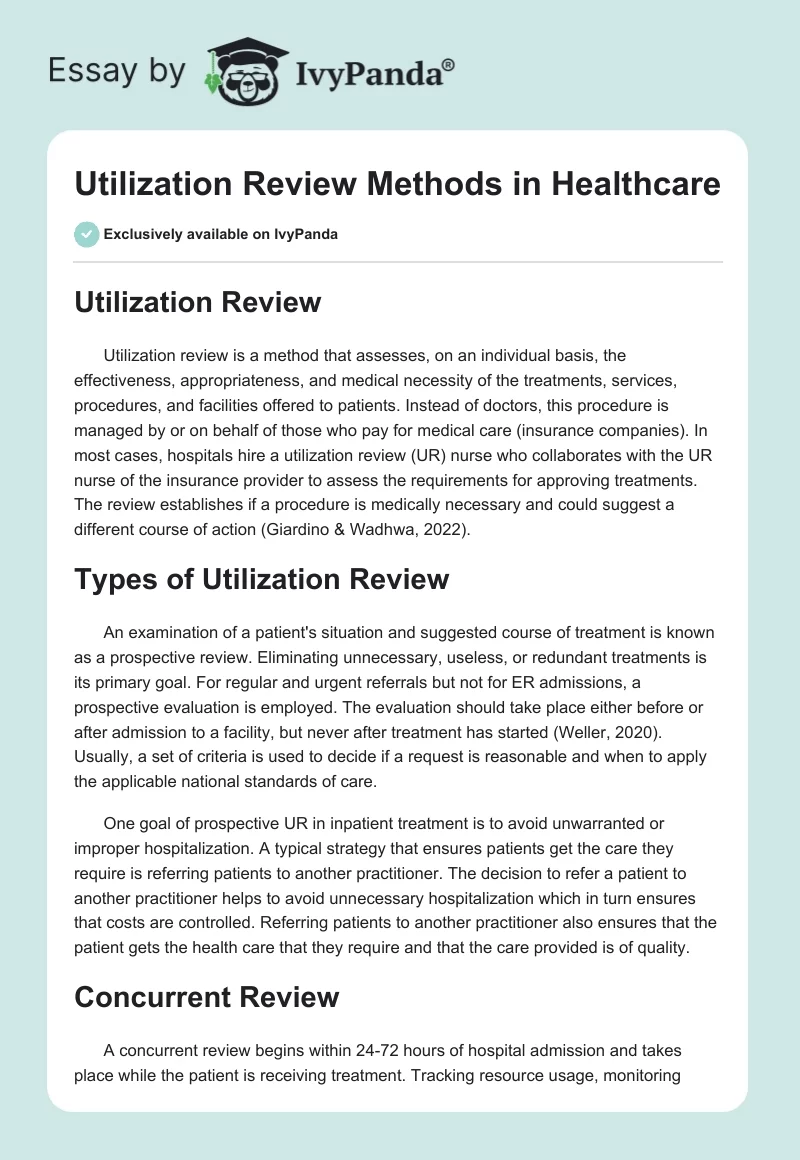 Essay by IvyPanda®

Utilization Review Methods in Healthcare

Exclusively available on IvyPanda

Utilization Review

Utilization review is a method that assesses, on an individual basis, the effectiveness, appropriateness, and medical necessity of the treatments, services, procedures, and facilities offered to patients. Instead of doctors, this procedure is managed by or on behalf of those who pay for medical care (insurance companies). In most cases, hospitals hire a utilization review (UR) nurse who collaborates with the UR nurse of the insurance provider to assess the requirements for approving treatments. The review establishes if a procedure is medically necessary and could suggest a different course of action (Giardino & Wadhwa, 2022).

Types of Utilization Review

An examination of a patient's situation and suggested course of treatment is known as a prospective review. Eliminating unnecessary, useless, or redundant treatments is its primary goal. For regular and urgent referrals but not for ER admissions, a prospective evaluation is employed. The evaluation should take place either before or after admission to a facility, but never after treatment has started (Weller, 2020). Usually, a set of criteria is used to decide if a request is reasonable and when to apply the applicable national standards of care.

One goal of prospective UR in inpatient treatment is to avoid unwarranted or improper hospitalization. A typical strategy that ensures patients get the care they require is referring patients to another practitioner. The decision to refer a patient to another practitioner helps to avoid unnecessary hospitalization which in turn ensures that costs are controlled. Referring patients to another practitioner also ensures that the patient gets the health care that they require and that the care provided is of quality.

Concurrent Review

A concurrent review begins within 24-72 hours of hospital admission and takes place while the patient is receiving treatment. Tracking resource usage, monitoring